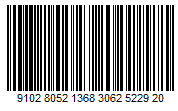 9102 8052 1368 3062 5229 20